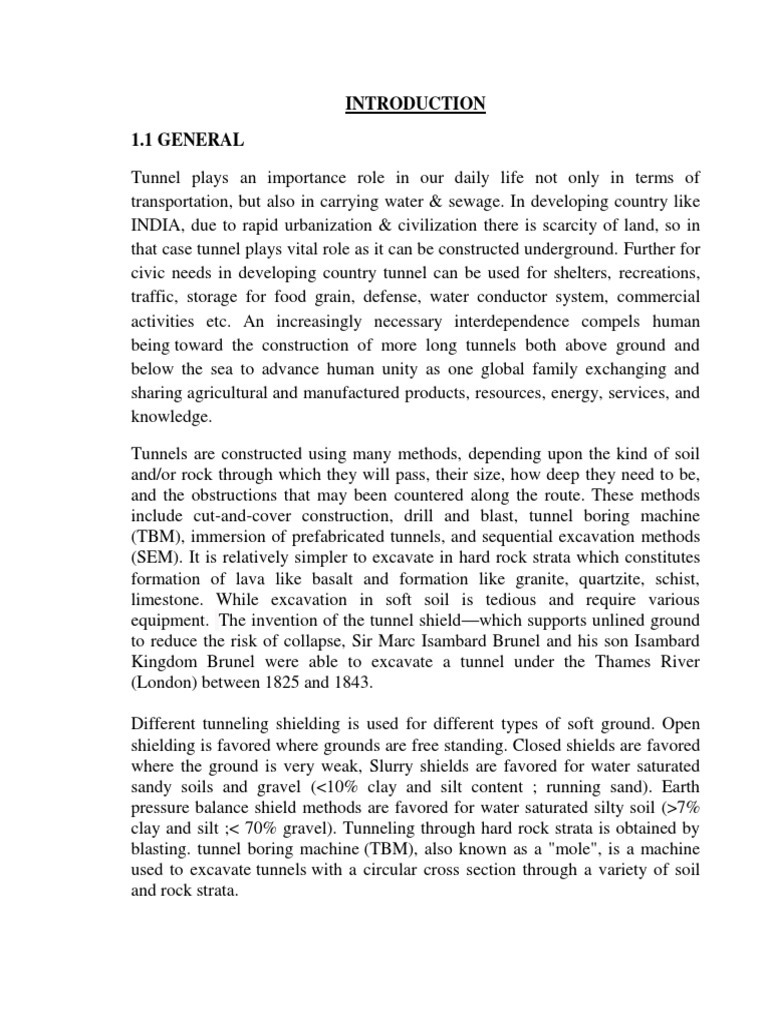 INTRODUCTION

1.1 GENERAL

Tunnel plays an importance role in our daily life not only in terms of transportation, but also in carrying water & sewage. In developing country like INDIA, due to rapid urbanization & civilization there is scarcity of land, so in that case tunnel plays vital role as it can be constructed underground. Further for civic needs in developing country tunnel can be used for shelters, recreations, traffic, storage for food grain, defense, water conductor system, commercial activities etc. An increasingly necessary interdependence compels human being toward the construction of more long tunnels both above ground and below the sea to advance human unity as one global family exchanging and sharing agricultural and manufactured products, resources, energy, services, and knowledge.

Tunnels are constructed using many methods, depending upon the kind of soil and/or rock through which they will pass, their size, how deep they need to be, and the obstructions that may been countered along the route. These methods include cut-and-cover construction, drill and blast, tunnel boring machine (TBM), immersion of prefabricated tunnels, and sequential excavation methods (SEM). It is relatively simpler to excavate in hard rock strata which constitutes formation of lava like basalt and formation like granite, quartzite, schist, limestone. While excavation in soft soil is tedious and require various equipment. The invention of the tunnel shield—which supports unlined ground to reduce the risk of collapse, Sir Marc Isambard Brunel and his son Isambard Kingdom Brunel were able to excavate a tunnel under the Thames River (London) between 1825 and 1843.

Different tunneling shielding is used for different types of soft ground. Open shielding is favored where grounds are free standing. Closed shields are favored where the ground is very weak, Slurry shields are favored for water saturated sandy soils and gravel (<10% clay and silt content ; running sand). Earth pressure balance shield methods are favored for water saturated silty soil (>7% clay and silt ;< 70% gravel). Tunneling through hard rock strata is obtained by blasting. tunnel boring machine (TBM), also known as a "mole", is a machine used to excavate tunnels with a circular cross section through a variety of soil and rock strata.